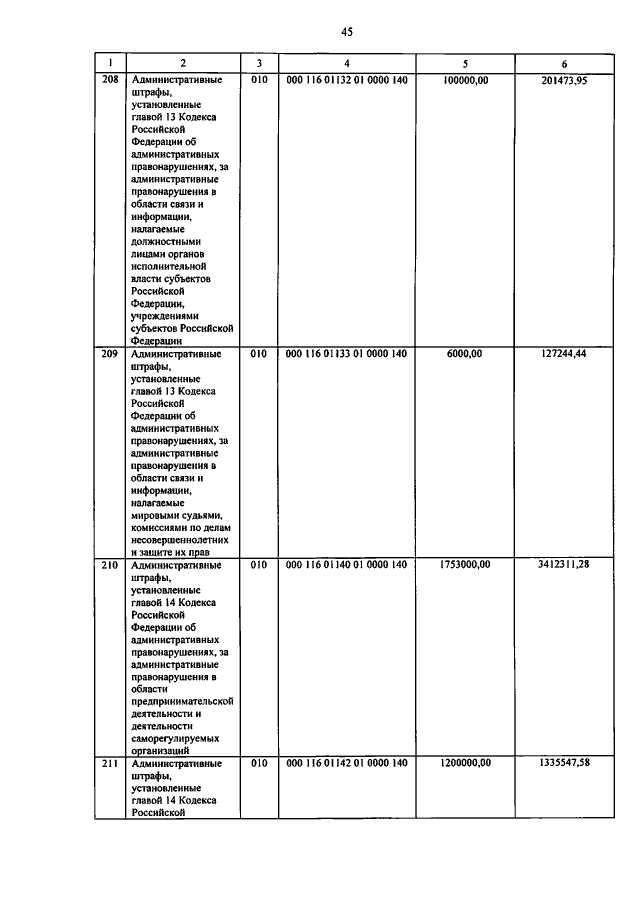 45

| 1 | 2 | 3 | 4 | 5 | 6 |
|---|---|---|---|---|---|
| 208 | Административные штрафы, установленные главой 13 Кодекса Российской Федерации об административных правонарушениях, за административные правонарушения в области связи и информации, налагаемые должностными лицами органов исполнительной власти субъектов Российской Федерации, учреждениями субъектов Российской Федерации | 010 | 000 116 01132 01 0000 140 | 100000,00 | 201473,95 |
| 209 | Административные штрафы, установленные главой 13 Кодекса Российской Федерации об административных правонарушениях, за административные правонарушения в области связи и информации, налагаемые мировыми судьями, комиссиями по делам несовершеннолетних и защите их прав | 010 | 000 116 01133 01 0000 140 | 6000,00 | 127244,44 |
| 210 | Административные штрафы, установленные главой 14 Кодекса Российской Федерации об административных правонарушениях, за административные правонарушения в области предпринимательской деятельности и деятельности саморегулируемых организаций | 010 | 000 116 01140 01 0000 140 | 1753000,00 | 3412311,28 |
| 211 | Административные штрафы, установленные главой 14 Кодекса Российской | 010 | 000 116 01142 01 0000 140 | 1200000,00 | 1335547,58 |